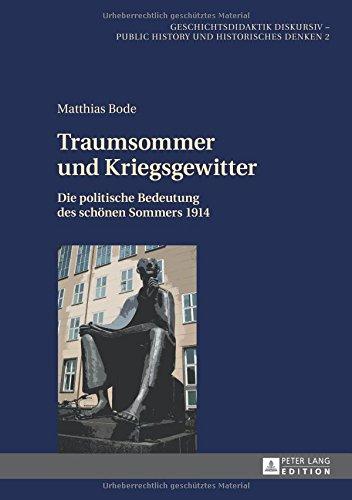 Urheberrechtlich geschütztes Material

GESCHICHTSDIDAKTIK DISKURSIV – PUBLIC HISTORY UND HISTORISCHES DENKEN 2

Matthias Bode

Traumsommer und Kriegsgewitter

Die politische Bedeutung des schönen Sommers 1914

PETER LANG EDITION

Urheberrechtlich geschütztes Material